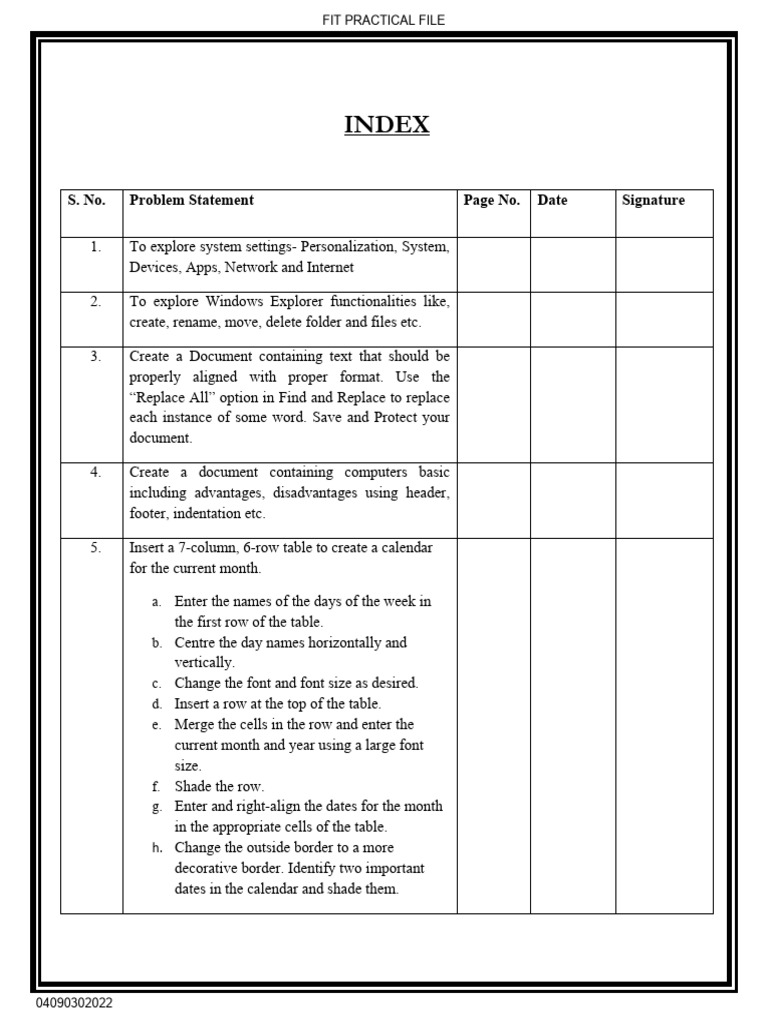 FIT PRACTICAL FILE

INDEX

| S. No. | Problem Statement | Page No. | Date | Signature |
|---|---|---|---|---|
| 1. | To explore system settings- Personalization, System, Devices, Apps, Network and Internet | | | |
| 2. | To explore Windows Explorer functionalities like, create, rename, move, delete folder and files etc. | | | |
| 3. | Create a Document containing text that should be properly aligned with proper format. Use the "Replace All" option in Find and Replace to replace each instance of some word. Save and Protect your document. | | | |
| 4. | Create a document containing computers basic including advantages, disadvantages using header, footer, indentation etc. | | | |
| 5. | Insert a 7-column, 6-row table to create a calendar for the current month. a. Enter the names of the days of the week in the first row of the table. b. Centre the day names horizontally and vertically. c. Change the font and font size as desired. d. Insert a row at the top of the table. e. Merge the cells in the row and enter the current month and year using a large font size. f. Shade the row. g. Enter and right-align the dates for the month in the appropriate cells of the table. h. Change the outside border to a more decorative border. Identify two important dates in the calendar and shade them. | | | |

04090302022